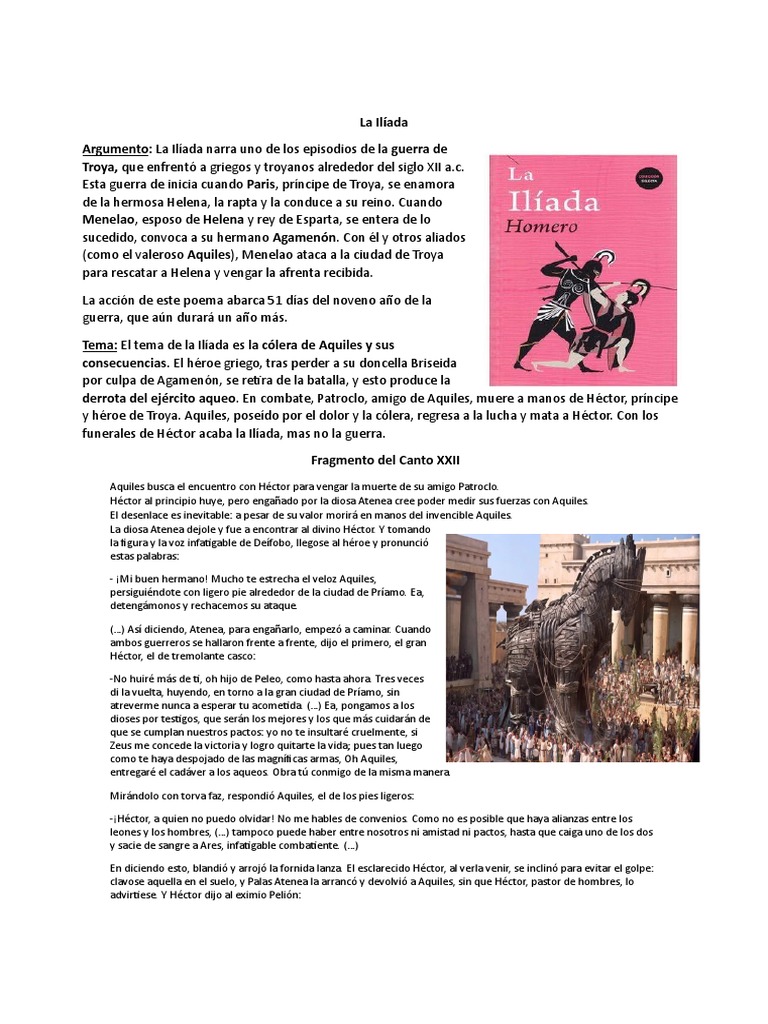 La Ilíada

Argumento: La Ilíada narra uno de los episodios de la guerra de Troya, que enfrentó a griegos y troyanos alrededor del siglo XII a.c. Esta guerra de inicia cuando Paris, príncipe de Troya, se enamora de la hermosa Helena, la rapta y la conduce a su reino. Cuando Menelao, esposo de Helena y rey de Esparta, se entera de lo sucedido, convoca a su hermano Agamenón. Con él y otros aliados (como el valeroso Aquiles), Menelao ataca a la ciudad de Troya para rescatar a Helena y vengar la afrenta recibida.

La acción de este poema abarca 51 días del noveno año de la guerra, que aún durará un año más.

Tema: El tema de la Ilíada es la cólera de Aquiles y sus consecuencias. El héroe griego, tras perder a su doncella Briseida por culpa de Agamenón, se retira de la batalla, y esto produce la derrota del ejército aqueo. En combate, Patroclo, amigo de Aquiles, muere a manos de Héctor, príncipe y héroe de Troya. Aquiles, poseído por el dolor y la cólera, regresa a la lucha y mata a Héctor. Con los funerales de Héctor acaba la Ilíada, mas no la guerra.

La Ilíada
Homero

Fragmento del Canto XXII

Aquiles busca el encuentro con Héctor para vengar la muerte de su amigo Patroclo.
Héctor al principio huye, pero engañado por la diosa Atenea cree poder medir sus fuerzas con Aquiles.
El desenlace es inevitable: a pesar de su valor morirá en manos del invencible Aquiles.
La diosa Atenea dejole y fue a encontrar al divino Héctor. Y tomando la figura y la voz infatigable de Deífobo, llegose al héroe y pronunció estas palabras:

- ¡Mi buen hermano! Mucho te estrecha el veloz Aquiles, persiguiéndote con ligero pie alrededor de la ciudad de Príamo. Ea, detengámonos y rechacemos su ataque.

(...) Así diciendo, Atenea, para engañarlo, empezó a caminar. Cuando ambos guerreros se hallaron frente a frente, dijo el primero, el gran Héctor, el de tremolante casco:

-No huiré más de ti, oh hijo de Peleo, como hasta ahora. Tres veces di la vuelta, huyendo, en torno a la gran ciudad de Príamo, sin atreverme nunca a esperar tu acometida. (...) Ea, pongamos a los dioses por testigos, que serán los mejores y los que más cuidarán de que se cumplan nuestros pactos: yo no te insultaré cruelmente, si Zeus me concede la victoria y logro quitarte la vida; pues tan luego como te haya despojado de las magníficas armas, Oh Aquiles, entregaré el cadáver a los aqueos. Obra tú conmigo de la misma manera.

Mirándolo con torva faz, respondió Aquiles, el de los pies ligeros:

-¡Héctor, a quien no puedo olvidar! No me hables de convenios. Como no es posible que haya alianzas entre los leones y los hombres, (...) tampoco puede haber entre nosotros ni amistad ni pactos, hasta que caiga uno de los dos y sacie de sangre a Ares, infatigable combatiente. (...)

En diciendo esto, blandió y arrojó la fornida lanza. El esclarecido Héctor, al verla venir, se inclinó para evitar el golpe: clavose aquella en el suelo, y Palas Atenea la arrancó y devolvió a Aquiles, sin que Héctor, pastor de hombres, lo advirtiese. Y Héctor dijo al eximio Pelión: